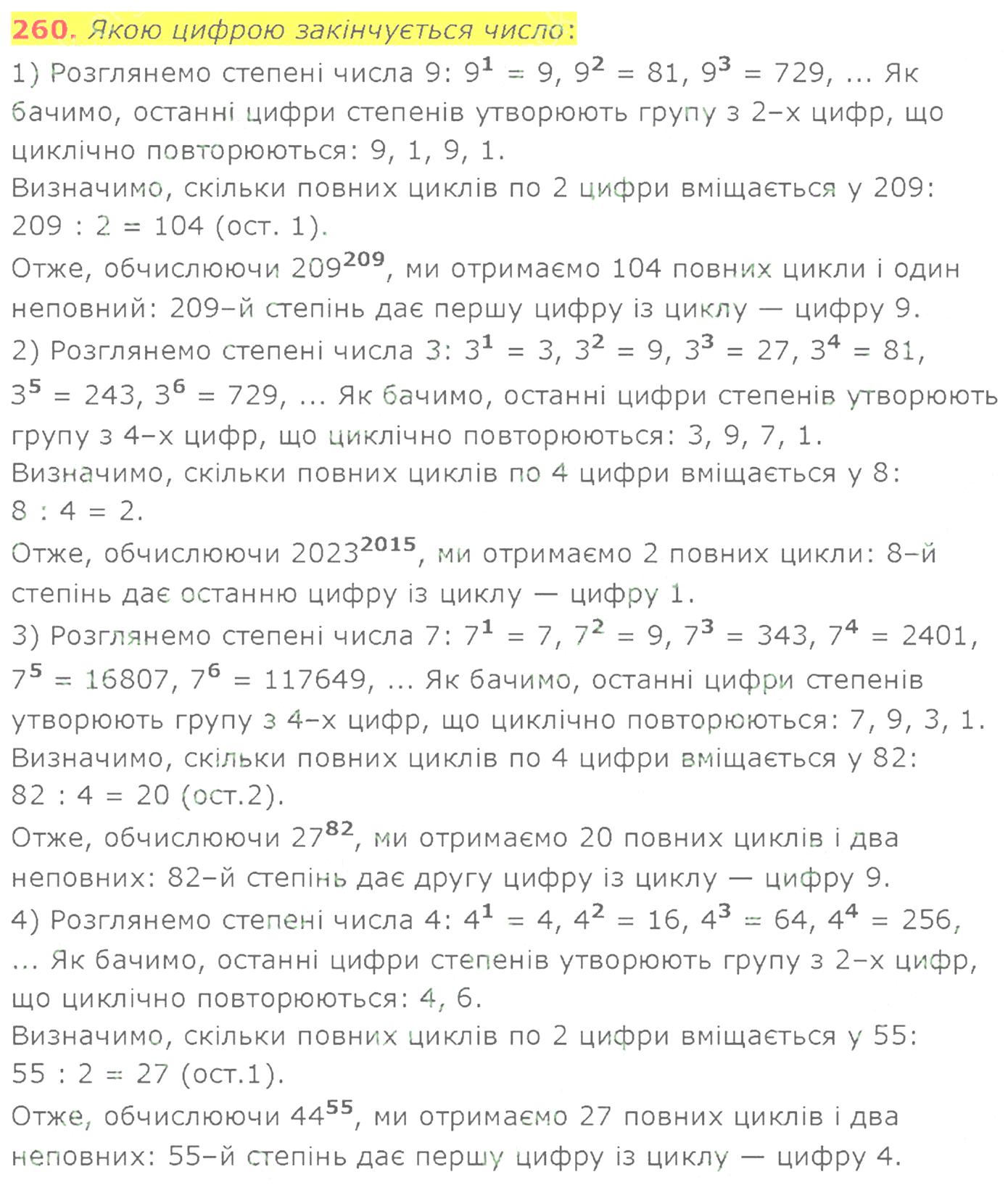 260. Якою цифрою закінчується число:

1) Розглянемо степені числа 9: $9^1 = 9$, $9^2 = 81$, $9^3 = 729$, ... Як бачимо, останні цифри степенів утворюють групу з 2–х цифр, що циклічно повторюються: 9, 1, 9, 1.

Визначимо, скільки повних циклів по 2 цифри вміщається у 209:
209 : 2 = 104 (ост. 1).

Отже, обчислюючи $209^{209}$, ми отримаємо 104 повних цикли і один неповний: 209–й степінь дає першу цифру із циклу — цифру 9.

2) Розглянемо степені числа 3: $3^1 = 3$, $3^2 = 9$, $3^3 = 27$, $3^4 = 81$, $3^5 = 243$, $3^6 = 729$, ... Як бачимо, останні цифри степенів утворюють групу з 4–х цифр, що циклічно повторюються: 3, 9, 7, 1.

Визначимо, скільки повних циклів по 4 цифри вміщається у 8:
8 : 4 = 2.

Отже, обчислюючи $2023^{2015}$, ми отримаємо 2 повних цикли: 8–й степінь дає останню цифру із циклу — цифру 1.

3) Розглянемо степені числа 7: $7^1 = 7$, $7^2 = 9$, $7^3 = 343$, $7^4 = 2401$, $7^5 = 16807$, $7^6 = 117649$, ... Як бачимо, останні цифри степенів утворюють групу з 4–х цифр, що циклічно повторюються: 7, 9, 3, 1.

Визначимо, скільки повних циклів по 4 цифри вміщається у 82:
82 : 4 = 20 (ост.2).

Отже, обчислюючи $27^{82}$, ми отримаємо 20 повних циклів і два неповних: 82–й степінь дає другу цифру із циклу — цифру 9.

4) Розглянемо степені числа 4: $4^1 = 4$, $4^2 = 16$, $4^3 = 64$, $4^4 = 256$, ... Як бачимо, останні цифри степенів утворюють групу з 2–х цифр, що циклічно повторюються: 4, 6.

Визначимо, скільки повних циклів по 2 цифри вміщається у 55:
55 : 2 = 27 (ост.1).

Отже, обчислюючи $44^{55}$, ми отримаємо 27 повних циклів і два неповних: 55–й степінь дає першу цифру із циклу — цифру 4.